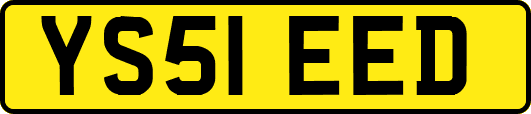 YS51 EED